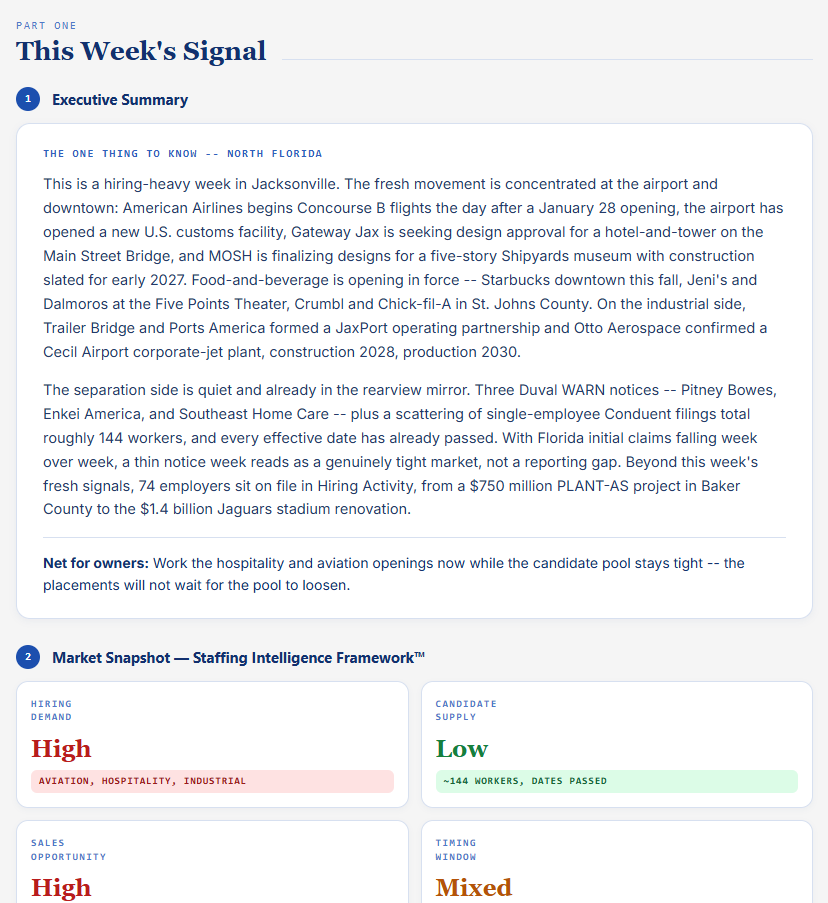 PART ONE

This Week's Signal

1 Executive Summary

THE ONE THING TO KNOW -- NORTH FLORIDA

This is a hiring-heavy week in Jacksonville. The fresh movement is concentrated at the airport and downtown: American Airlines begins Concourse B flights the day after a January 28 opening, the airport has opened a new U.S. customs facility, Gateway Jax is seeking design approval for a hotel-and-tower on the Main Street Bridge, and MOSH is finalizing designs for a five-story Shipyards museum with construction slated for early 2027. Food-and-beverage is opening in force -- Starbucks downtown this fall, Jeni's and Dalmoros at the Five Points Theater, Crumbl and Chick-fil-A in St. Johns County. On the industrial side, Trailer Bridge and Ports America formed a JaxPort operating partnership and Otto Aerospace confirmed a Cecil Airport corporate-jet plant, construction 2028, production 2030.

The separation side is quiet and already in the rearview mirror. Three Duval WARN notices -- Pitney Bowes, Enkei America, and Southeast Home Care -- plus a scattering of single-employee Conduent filings total roughly 144 workers, and every effective date has already passed. With Florida initial claims falling week over week, a thin notice week reads as a genuinely tight market, not a reporting gap. Beyond this week's fresh signals, 74 employers sit on file in Hiring Activity, from a $750 million PLANT-AS project in Baker County to the $1.4 billion Jaguars stadium renovation.

Net for owners: Work the hospitality and aviation openings now while the candidate pool stays tight -- the placements will not wait for the pool to loosen.

2 Market Snapshot — Staffing Intelligence Framework™

HIRING DEMAND
High
AVIATION, HOSPITALITY, INDUSTRIAL

CANDIDATE SUPPLY
Low
~144 WORKERS, DATES PASSED

SALES OPPORTUNITY
High

TIMING WINDOW
Mixed